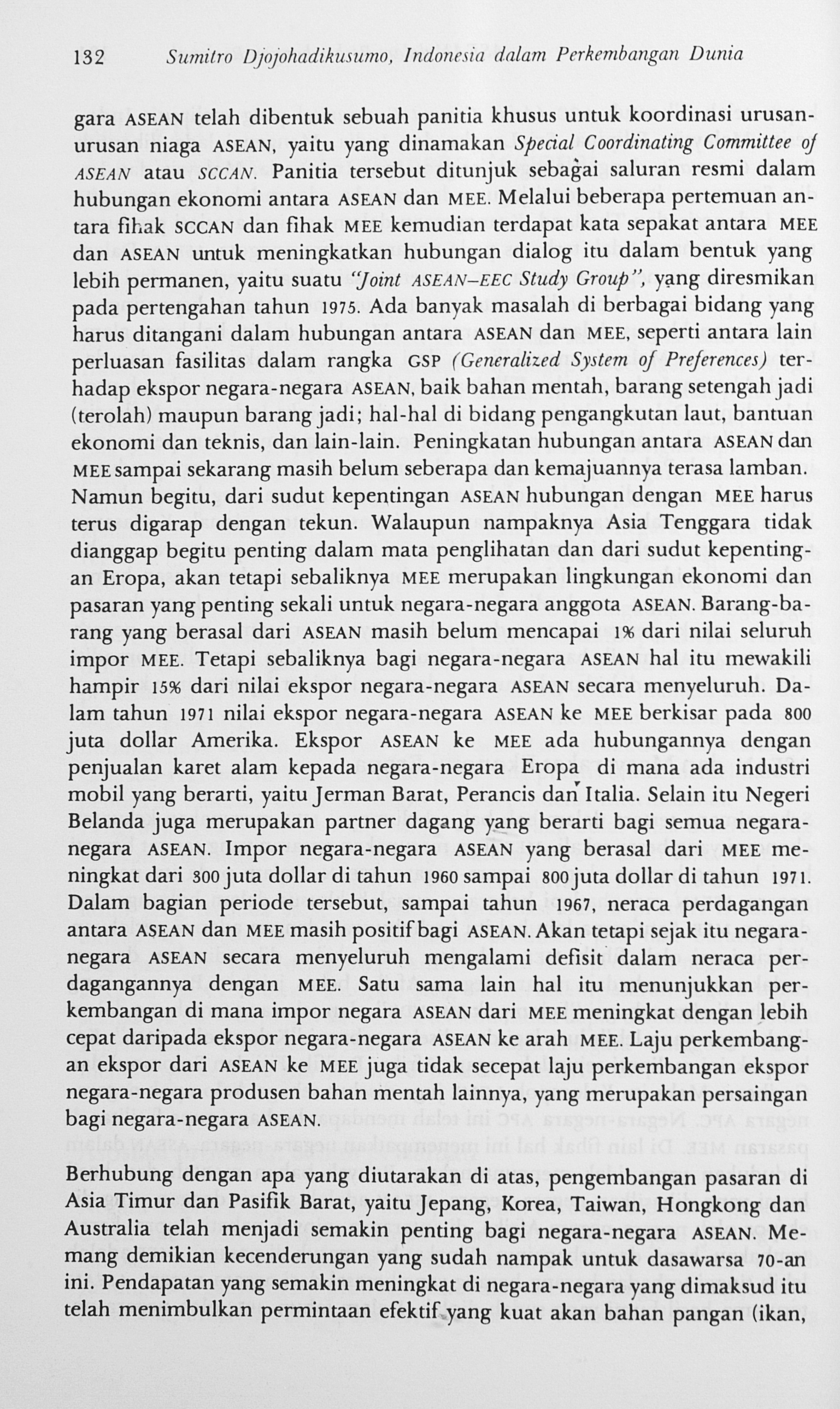 132 Sumitro Djojohadikusumo, Indonesia dalam Perkembangan Dunia

gara ASEAN telah dibentuk sebuah panitia khusus untuk koordinasi urusan-urusan niaga ASEAN, yaitu yang dinamakan Special Coordinating Committee of ASEAN atau SCCAN. Panitia tersebut ditunjuk sebagai saluran resmi dalam hubungan ekonomi antara ASEAN dan MEE. Melalui beberapa pertemuan antara fihak SCCAN dan fihak MEE kemudian terdapat kata sepakat antara MEE dan ASEAN untuk meningkatkan hubungan dialog itu dalam bentuk yang lebih permanen, yaitu suatu "Joint ASEAN–EEC Study Group", yang diresmikan pada pertengahan tahun 1975. Ada banyak masalah di berbagai bidang yang harus ditangani dalam hubungan antara ASEAN dan MEE, seperti antara lain perluasan fasilitas dalam rangka GSP (Generalized System of Preferences) terhadap ekspor negara-negara ASEAN, baik bahan mentah, barang setengah jadi (terolah) maupun barang jadi; hal-hal di bidang pengangkutan laut, bantuan ekonomi dan teknis, dan lain-lain. Peningkatan hubungan antara ASEAN dan MEE sampai sekarang masih belum seberapa dan kemajuannya terasa lamban. Namun begitu, dari sudut kepentingan ASEAN hubungan dengan MEE harus terus digarap dengan tekun. Walaupun nampaknya Asia Tenggara tidak dianggap begitu penting dalam mata penglihatan dan dari sudut kepentingan Eropa, akan tetapi sebaliknya MEE merupakan lingkungan ekonomi dan pasaran yang penting sekali untuk negara-negara anggota ASEAN. Barang-barang yang berasal dari ASEAN masih belum mencapai 1% dari nilai seluruh impor MEE. Tetapi sebaliknya bagi negara-negara ASEAN hal itu mewakili hampir 15% dari nilai ekspor negara-negara ASEAN secara menyeluruh. Dalam tahun 1971 nilai ekspor negara-negara ASEAN ke MEE berkisar pada 800 juta dollar Amerika. Ekspor ASEAN ke MEE ada hubungannya dengan penjualan karet alam kepada negara-negara Eropa di mana ada industri mobil yang berarti, yaitu Jerman Barat, Perancis dan Italia. Selain itu Negeri Belanda juga merupakan partner dagang yang berarti bagi semua negara-negara ASEAN. Impor negara-negara ASEAN yang berasal dari MEE meningkat dari 300 juta dollar di tahun 1960 sampai 800 juta dollar di tahun 1971. Dalam bagian periode tersebut, sampai tahun 1967, neraca perdagangan antara ASEAN dan MEE masih positif bagi ASEAN. Akan tetapi sejak itu negara-negara ASEAN secara menyeluruh mengalami defisit dalam neraca perdagangannya dengan MEE. Satu sama lain hal itu menunjukkan perkembangan di mana impor negara ASEAN dari MEE meningkat dengan lebih cepat daripada ekspor negara-negara ASEAN ke arah MEE. Laju perkembangan ekspor dari ASEAN ke MEE juga tidak secepat laju perkembangan ekspor negara-negara produsen bahan mentah lainnya, yang merupakan persaingan bagi negara-negara ASEAN.

Berhubung dengan apa yang diutarakan di atas, pengembangan pasaran di Asia Timur dan Pasifik Barat, yaitu Jepang, Korea, Taiwan, Hongkong dan Australia telah menjadi semakin penting bagi negara-negara ASEAN. Memang demikian kecenderungan yang sudah nampak untuk dasawarsa 70-an ini. Pendapatan yang semakin meningkat di negara-negara yang dimaksud itu telah menimbulkan permintaan efektif yang kuat akan bahan pangan (ikan,